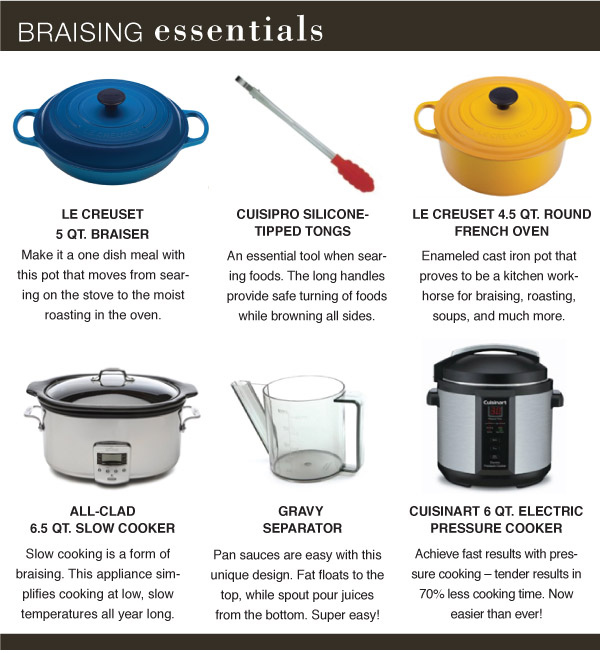 BRAISING essentials

LE CREUSET
5 QT. BRAISER

Make it a one dish meal with this pot that moves from searing on the stove to the moist roasting in the oven.

CUISIPRO SILICONE-TIPPED TONGS

An essential tool when searing foods. The long handles provide safe turning of foods while browning all sides.

LE CREUSET 4.5 QT. ROUND FRENCH OVEN

Enameled cast iron pot that proves to be a kitchen workhorse for braising, roasting, soups, and much more.

ALL-CLAD
6.5 QT. SLOW COOKER

Slow cooking is a form of braising. This appliance simplifies cooking at low, slow temperatures all year long.

GRAVY
SEPARATOR

Pan sauces are easy with this unique design. Fat floats to the top, while spout pour juices from the bottom. Super easy!

CUISINART 6 QT. ELECTRIC PRESSURE COOKER

Achieve fast results with pressure cooking – tender results in 70% less cooking time. Now easier than ever!